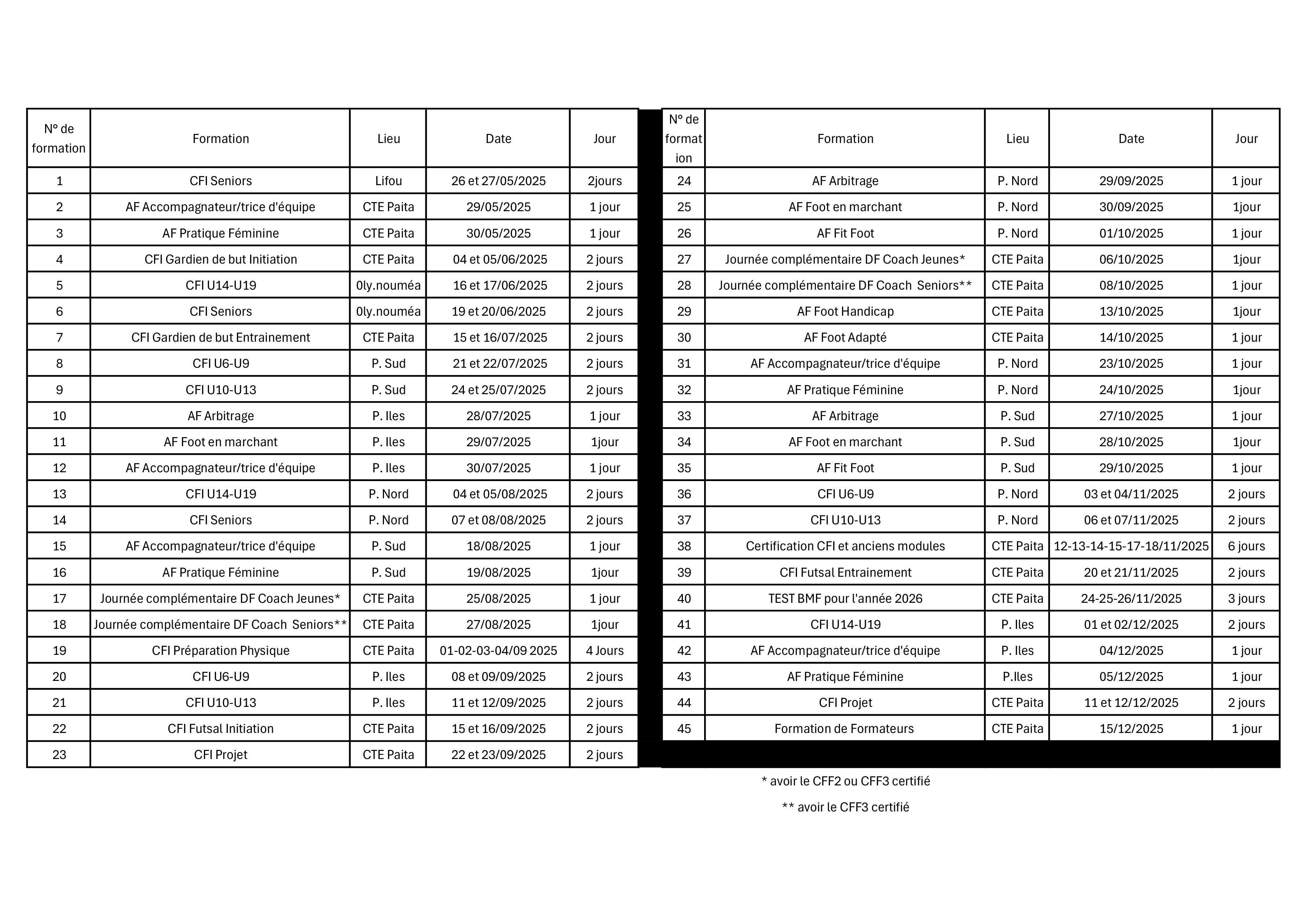 | N° de formation | Formation | Lieu | Date | Jour |
|---|---|---|---|---|
| 1 | CFI Seniors | Lifou | 26 et 27/05/2025 | 2jours |
| 2 | AF Accompagnateur/trice d'équipe | CTE Paita | 29/05/2025 | 1 jour |
| 3 | AF Pratique Féminine | CTE Paita | 30/05/2025 | 1 jour |
| 4 | CFI Gardien de but Initiation | CTE Paita | 04 et 05/06/2025 | 2 jours |
| 5 | CFI U14-U19 | 0ly.nouméa | 16 et 17/06/2025 | 2 jours |
| 6 | CFI Seniors | 0ly.nouméa | 19 et 20/06/2025 | 2 jours |
| 7 | CFI Gardien de but Entrainement | CTE Paita | 15 et 16/07/2025 | 2 jours |
| 8 | CFI U6-U9 | P. Sud | 21 et 22/07/2025 | 2 jours |
| 9 | CFI U10-U13 | P. Sud | 24 et 25/07/2025 | 2 jours |
| 10 | AF Arbitrage | P. Iles | 28/07/2025 | 1 jour |
| 11 | AF Foot en marchant | P. Iles | 29/07/2025 | 1jour |
| 12 | AF Accompagnateur/trice d'équipe | P. Iles | 30/07/2025 | 1 jour |
| 13 | CFI U14-U19 | P. Nord | 04 et 05/08/2025 | 2 jours |
| 14 | CFI Seniors | P. Nord | 07 et 08/08/2025 | 2 jours |
| 15 | AF Accompagnateur/trice d'équipe | P. Sud | 18/08/2025 | 1 jour |
| 16 | AF Pratique Féminine | P. Sud | 19/08/2025 | 1jour |
| 17 | Journée complémentaire DF Coach Jeunes* | CTE Paita | 25/08/2025 | 1 jour |
| 18 | Journée complémentaire DF Coach Seniors** | CTE Paita | 27/08/2025 | 1jour |
| 19 | CFI Préparation Physique | CTE Paita | 01-02-03-04/09 2025 | 4 Jours |
| 20 | CFI U6-U9 | P. Iles | 08 et 09/09/2025 | 2 jours |
| 21 | CFI U10-U13 | P. Iles | 11 et 12/09/2025 | 2 jours |
| 22 | CFI Futsal Initiation | CTE Paita | 15 et 16/09/2025 | 2 jours |
| 23 | CFI Projet | CTE Paita | 22 et 23/09/2025 | 2 jours |

| N° de formation | Formation | Lieu | Date | Jour |
|---|---|---|---|---|
| 24 | AF Arbitrage | P. Nord | 29/09/2025 | 1 jour |
| 25 | AF Foot en marchant | P. Nord | 30/09/2025 | 1jour |
| 26 | AF Fit Foot | P. Nord | 01/10/2025 | 1 jour |
| 27 | Journée complémentaire DF Coach Jeunes* | CTE Paita | 06/10/2025 | 1jour |
| 28 | Journée complémentaire DF Coach Seniors** | CTE Paita | 08/10/2025 | 1 jour |
| 29 | AF Foot Handicap | CTE Paita | 13/10/2025 | 1jour |
| 30 | AF Foot Adapté | CTE Paita | 14/10/2025 | 1 jour |
| 31 | AF Accompagnateur/trice d'équipe | P. Nord | 23/10/2025 | 1 jour |
| 32 | AF Pratique Féminine | P. Nord | 24/10/2025 | 1jour |
| 33 | AF Arbitrage | P. Sud | 27/10/2025 | 1 jour |
| 34 | AF Foot en marchant | P. Sud | 28/10/2025 | 1jour |
| 35 | AF Fit Foot | P. Sud | 29/10/2025 | 1 jour |
| 36 | CFI U6-U9 | P. Nord | 03 et 04/11/2025 | 2 jours |
| 37 | CFI U10-U13 | P. Nord | 06 et 07/11/2025 | 2 jours |
| 38 | Certification CFI et anciens modules | CTE Paita | 12-13-14-15-17-18/11/2025 | 6 jours |
| 39 | CFI Futsal Entrainement | CTE Paita | 20 et 21/11/2025 | 2 jours |
| 40 | TEST BMF pour l'année 2026 | CTE Paita | 24-25-26/11/2025 | 3 jours |
| 41 | CFI U14-U19 | P. Iles | 01 et 02/12/2025 | 2 jours |
| 42 | AF Accompagnateur/trice d'équipe | P. Iles | 04/12/2025 | 1 jour |
| 43 | AF Pratique Féminine | P.Iles | 05/12/2025 | 1 jour |
| 44 | CFI Projet | CTE Paita | 11 et 12/12/2025 | 2 jours |
| 45 | Formation de Formateurs | CTE Paita | 15/12/2025 | 1 jour |

* avoir le CFF2 ou CFF3 certifié

** avoir le CFF3 certifié